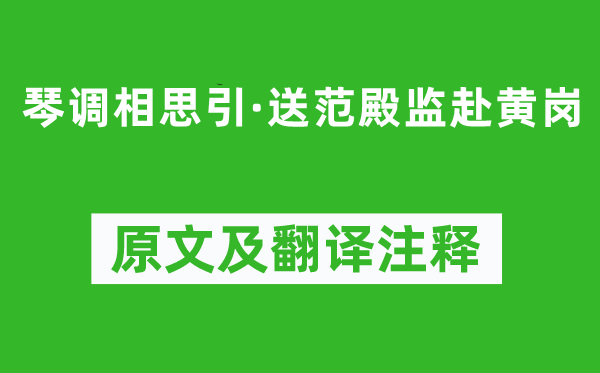 琴调相思引·送范殿监赴黄岗

原文及翻译注释